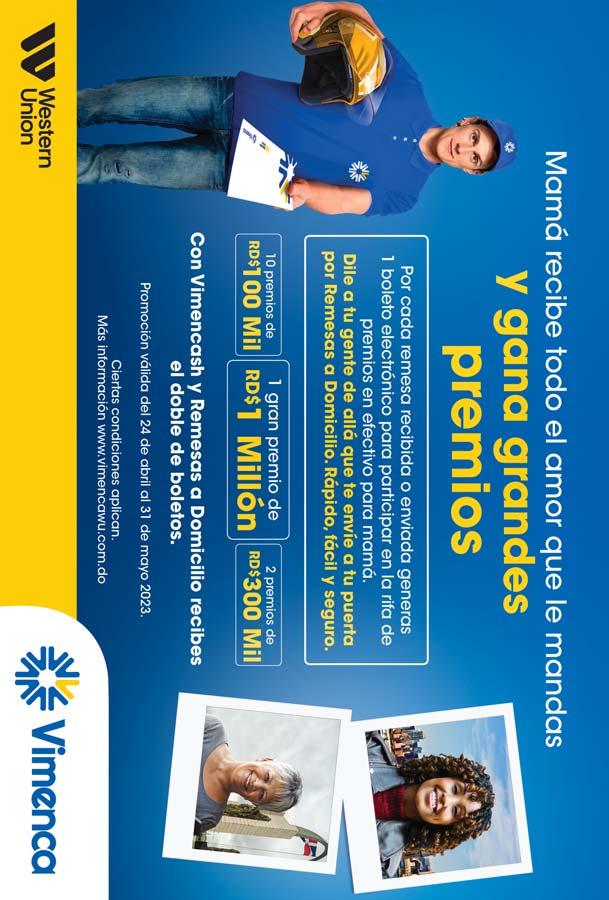 Mamá recibe todo el amor que le mandas

y gana grandes premios

Por cada remesa recibida o enviada generas 1 boleto electrónico para participar en la rifa de premios en efectivo para mamá.
Dile a tu gente de allá que te envíe a tu puerta por Remesas a Domicilio. Rápido, fácil y seguro.

10 premios de RD$100 Mil

1 gran premio de RD$1 Millón

2 premios de RD$300 Mil

Con Vimencash y Remesas a Domicilio recibes el doble de boletos.

Promoción válida del 24 de abril al 31 de mayo 2023.
Ciertas condiciones aplican.
Más información www.vimencawu.com.do

Western Union

Vimenca